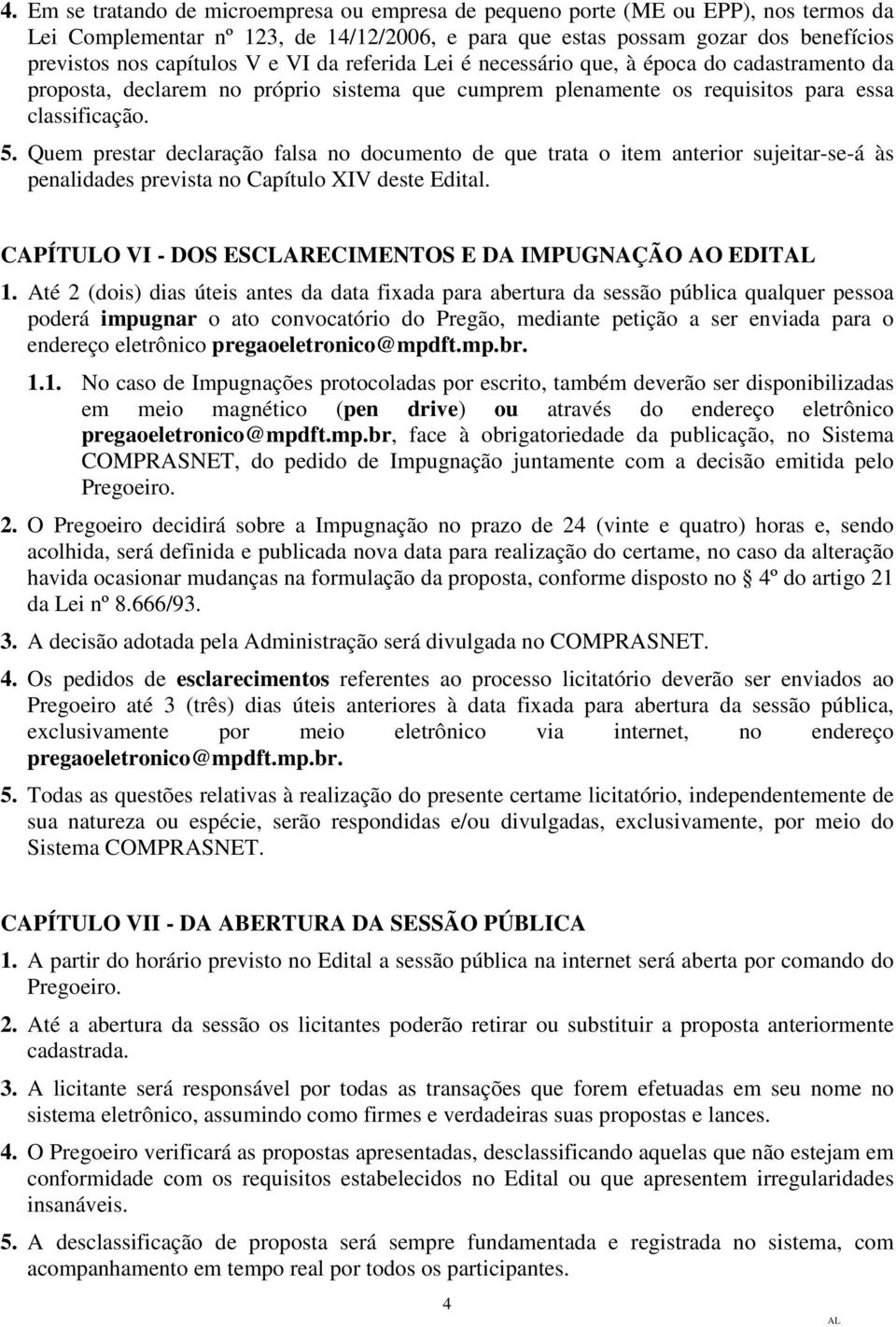 4. Em se tratando de microempresa ou empresa de pequeno porte (ME ou EPP), nos termos da Lei Complementar nº 123, de 14/12/2006, e para que estas possam gozar dos benefícios previstos nos capítulos V e VI da referida Lei é necessário que, à época do cadastramento da proposta, declarem no próprio sistema que cumprem plenamente os requisitos para essa classificação.

5. Quem prestar declaração falsa no documento de que trata o item anterior sujeitar-se-á às penalidades prevista no Capítulo XIV deste Edital.

CAPÍTULO VI - DOS ESCLARECIMENTOS E DA IMPUGNAÇÃO AO EDITAL

1. Até 2 (dois) dias úteis antes da data fixada para abertura da sessão pública qualquer pessoa poderá impugnar o ato convocatório do Pregão, mediante petição a ser enviada para o endereço eletrônico pregaoeletronico@mpdft.mp.br.

1.1. No caso de Impugnações protocoladas por escrito, também deverão ser disponibilizadas em meio magnético (pen drive) ou através do endereço eletrônico pregaoeletronico@mpdft.mp.br, face à obrigatoriedade da publicação, no Sistema COMPRASNET, do pedido de Impugnação juntamente com a decisão emitida pelo Pregoeiro.

2. O Pregoeiro decidirá sobre a Impugnação no prazo de 24 (vinte e quatro) horas e, sendo acolhida, será definida e publicada nova data para realização do certame, no caso da alteração havida ocasionar mudanças na formulação da proposta, conforme disposto no § 4º do artigo 21 da Lei nº 8.666/93.

3. A decisão adotada pela Administração será divulgada no COMPRASNET.

4. Os pedidos de esclarecimentos referentes ao processo licitatório deverão ser enviados ao Pregoeiro até 3 (três) dias úteis anteriores à data fixada para abertura da sessão pública, exclusivamente por meio eletrônico via internet, no endereço pregaoeletronico@mpdft.mp.br.

5. Todas as questões relativas à realização do presente certame licitatório, independentemente de sua natureza ou espécie, serão respondidas e/ou divulgadas, exclusivamente, por meio do Sistema COMPRASNET.

CAPÍTULO VII - DA ABERTURA DA SESSÃO PÚBLICA

1. A partir do horário previsto no Edital a sessão pública na internet será aberta por comando do Pregoeiro.

2. Até a abertura da sessão os licitantes poderão retirar ou substituir a proposta anteriormente cadastrada.

3. A licitante será responsável por todas as transações que forem efetuadas em seu nome no sistema eletrônico, assumindo como firmes e verdadeiras suas propostas e lances.

4. O Pregoeiro verificará as propostas apresentadas, desclassificando aquelas que não estejam em conformidade com os requisitos estabelecidos no Edital ou que apresentem irregularidades insanáveis.

5. A desclassificação de proposta será sempre fundamentada e registrada no sistema, com acompanhamento em tempo real por todos os participantes.

4

AL